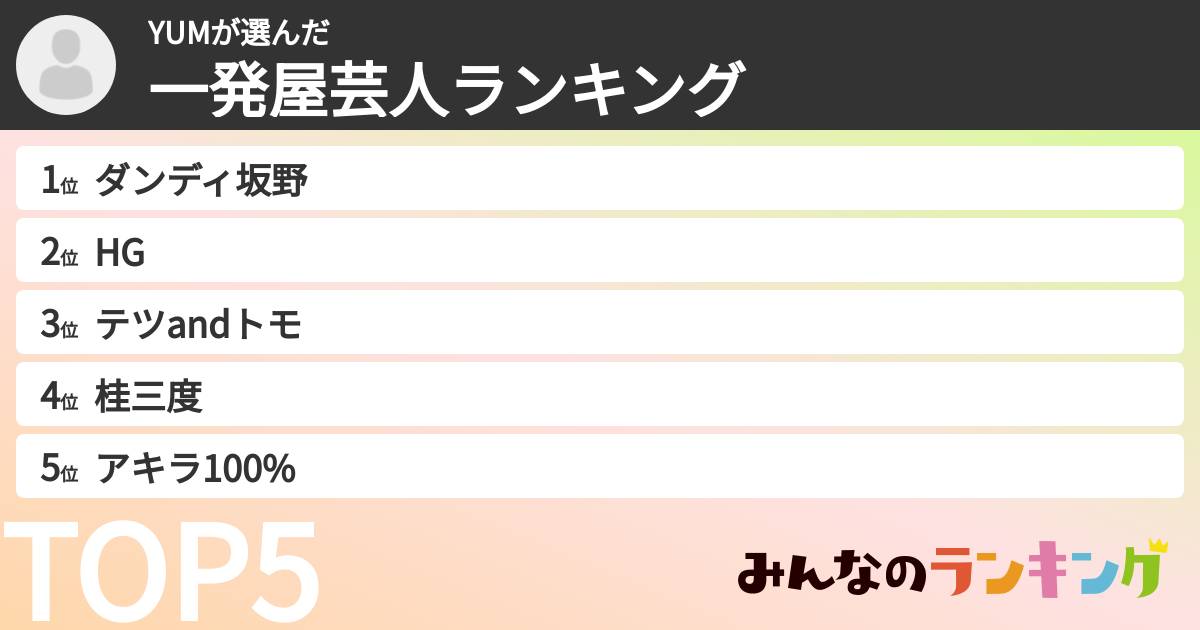 YUMが選んだ
一発屋芸人ランキング

1位 ダンディ坂野
2位 HG
3位 テツandトモ
4位 桂三度
5位 アキラ100%

TOP5

みんなのランキング